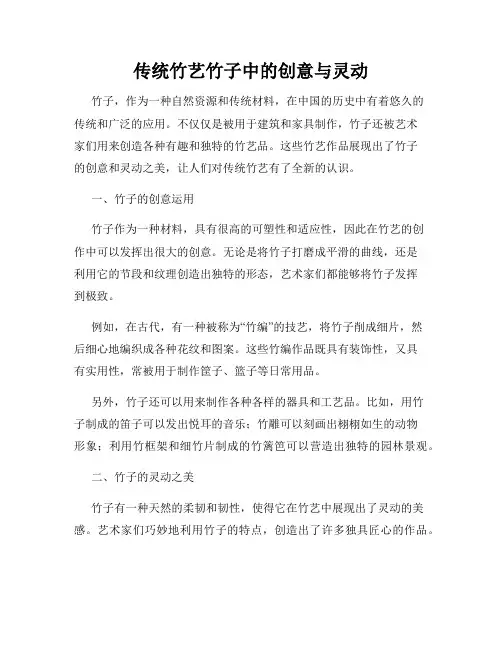 传统竹艺竹子中的创意与灵动

竹子，作为一种自然资源和传统材料，在中国的历史中有着悠久的传统和广泛的应用。不仅仅是被用于建筑和家具制作，竹子还被艺术家们用来创造各种有趣和独特的竹艺品。这些竹艺作品展现出了竹子的创意和灵动之美，让人们对传统竹艺有了全新的认识。

一、竹子的创意运用

竹子作为一种材料，具有很高的可塑性和适应性，因此在竹艺的创作中可以发挥出很大的创意。无论是将竹子打磨成平滑的曲线，还是利用它的节段和纹理创造出独特的形态，艺术家们都能够将竹子发挥到极致。

例如，在古代，有一种被称为“竹编”的技艺，将竹子削成细片，然后细心地编织成各种花纹和图案。这些竹编作品既具有装饰性，又具有实用性，常被用于制作筐子、篮子等日常用品。

另外，竹子还可以用来制作各种各样的器具和工艺品。比如，用竹子制成的笛子可以发出悦耳的音乐；竹雕可以刻画出栩栩如生的动物形象；利用竹框架和细竹片制成的竹篱笆可以营造出独特的园林景观。

二、竹子的灵动之美

竹子有一种天然的柔韧和韧性，使得它在竹艺中展现出了灵动的美感。艺术家们巧妙地利用竹子的特点，创造出了许多独具匠心的作品。